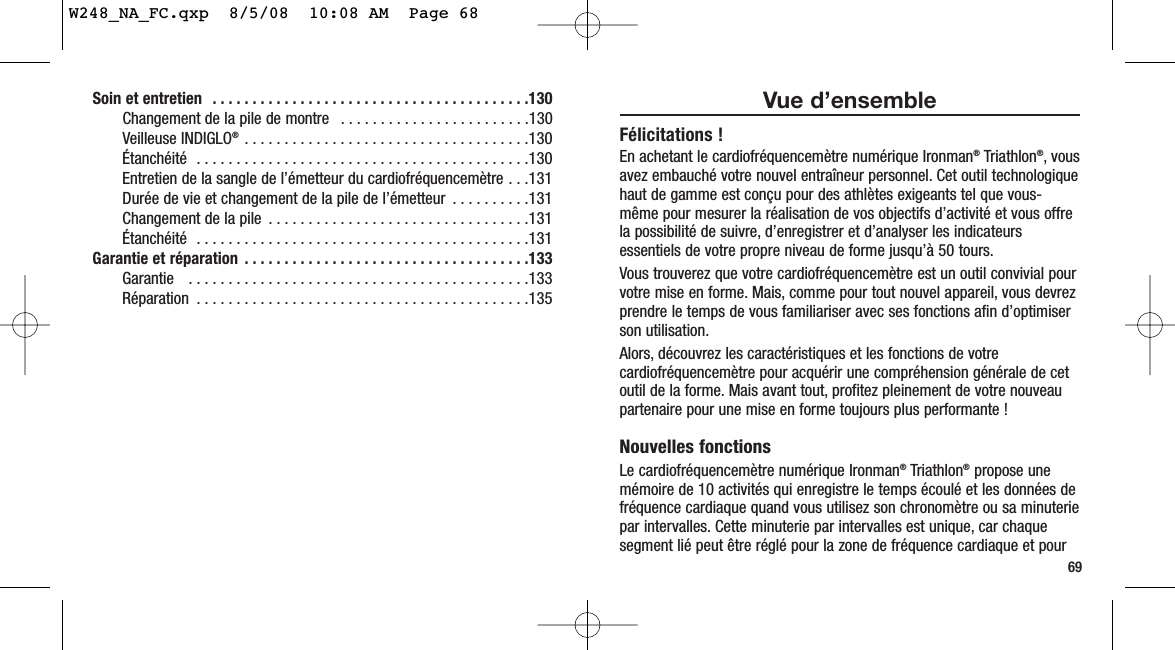 W248_NA_FC.qxp 8/5/08 10:08 AM Page 68

Soin et entretien . . . . . . . . . . . . . . . . . . . . . . . . . . . . . . . . . . . . . . . .130
Changement de la pile de montre . . . . . . . . . . . . . . . . . . . . . . . .130
Veilleuse INDIGLO® . . . . . . . . . . . . . . . . . . . . . . . . . . . . . . . . . . . .130
Étanchéité . . . . . . . . . . . . . . . . . . . . . . . . . . . . . . . . . . . . . . . . . .130
Entretien de la sangle de l'émetteur du cardiofréquencemètre . . .131
Durée de vie et changement de la pile de l'émetteur . . . . . . . . . .131
Changement de la pile . . . . . . . . . . . . . . . . . . . . . . . . . . . . . . . . .131
Étanchéité . . . . . . . . . . . . . . . . . . . . . . . . . . . . . . . . . . . . . . . . . .131
Garantie et réparation . . . . . . . . . . . . . . . . . . . . . . . . . . . . . . . . . . . .133
Garantie . . . . . . . . . . . . . . . . . . . . . . . . . . . . . . . . . . . . . . . . . . .133
Réparation . . . . . . . . . . . . . . . . . . . . . . . . . . . . . . . . . . . . . . . . . .135

Vue d'ensemble

Félicitations !
En achetant le cardiofréquencemètre numérique Ironman® Triathlon®, vous avez embauché votre nouvel entraîneur personnel. Cet outil technologique haut de gamme est conçu pour des athlètes exigeants tel que vous-même pour mesurer la réalisation de vos objectifs d'activité et vous offre la possibilité de suivre, d'enregistrer et d'analyser les indicateurs essentiels de votre propre niveau de forme jusqu'à 50 tours.

Vous trouverez que votre cardiofréquencemètre est un outil convivial pour votre mise en forme. Mais, comme pour tout nouvel appareil, vous devrez prendre le temps de vous familiariser avec ses fonctions afin d'optimiser son utilisation.

Alors, découvrez les caractéristiques et les fonctions de votre cardiofréquencemètre pour acquérir une compréhension générale de cet outil de la forme. Mais avant tout, profitez pleinement de votre nouveau partenaire pour une mise en forme toujours plus performante !

Nouvelles fonctions
Le cardiofréquencemètre numérique Ironman® Triathlon® propose une mémoire de 10 activités qui enregistre le temps écoulé et les données de fréquence cardiaque quand vous utilisez son chronomètre ou sa minuterie par intervalles. Cette minuterie par intervalles est unique, car chaque segment lié peut être réglé pour la zone de fréquence cardiaque et pour

69